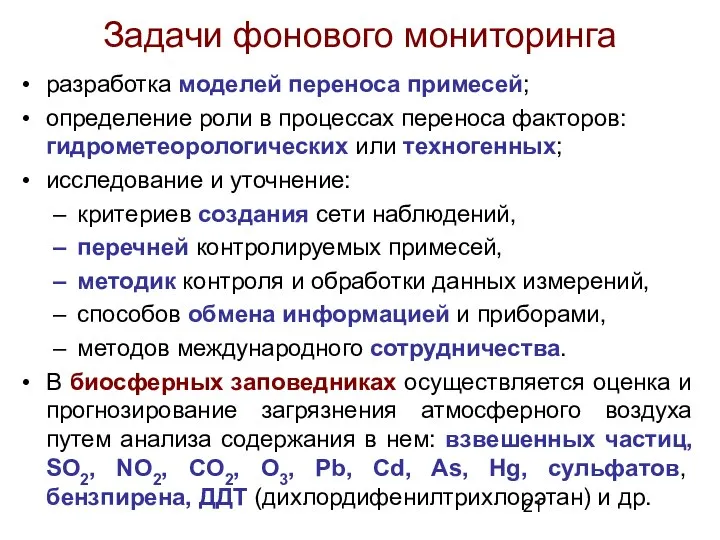 Задачи фонового мониторинга

• разработка моделей переноса примесей;
• определение роли в процессах переноса факторов: гидрометеорологических или техногенных;
• исследование и уточнение:
– критериев создания сети наблюдений,
– перечней контролируемых примесей,
– методик контроля и обработки данных измерений,
– способов обмена информацией и приборами,
– методов международного сотрудничества.
• В биосферных заповедниках осуществляется оценка и прогнозирование загрязнения атмосферного воздуха путем анализа содержания в нем: взвешенных частиц, $SO_2$, $NO_2$, $CO_2$, $O_3$, Pb, Cd, As, Hg, сульфатов, бензпирена, ДДТ (дихлордифенилтрихлорэтан) и др.

21